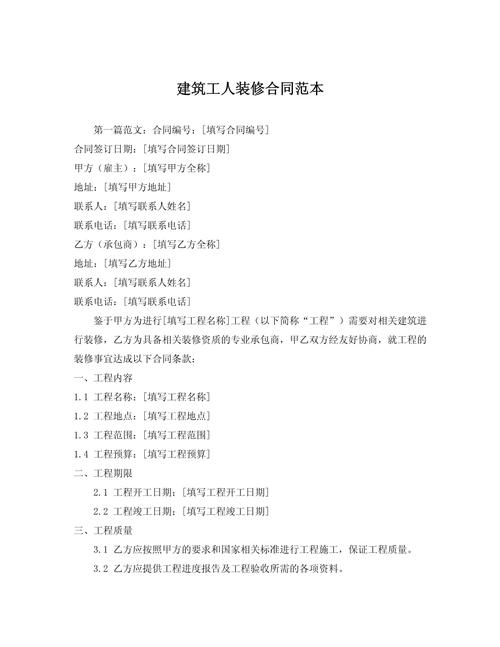 建筑工人装修合同范本

第一篇范文：合同编号：[填写合同编号]
合同签订日期：[填写合同签订日期]
甲方（雇主）：[填写甲方全称]
地址：[填写甲方地址]
联系人：[填写联系人姓名]
联系电话：[填写联系电话]
乙方（承包商）：[填写乙方全称]
地址：[填写乙方地址]
联系人：[填写联系人姓名]
联系电话：[填写联系电话]

鉴于甲方为进行[填写工程名称]工程（以下简称“工程”）需要对相关建筑进行装修，乙方为具备相关装修资质的专业承包商，甲乙双方经友好协商，就工程的装修事宜达成以下合同条款：

一、工程内容
1.1 工程名称：[填写工程名称]
1.2 工程地点：[填写工程地点]
1.3 工程范围：[填写工程范围]
1.4 工程预算：[填写工程预算]
二、工程期限
2.1 工程开工日期：[填写工程开工日期]
2.2 工程竣工日期：[填写工程竣工日期]
三、工程质量
3.1 乙方应按照甲方的要求和国家相关标准进行工程施工，保证工程质量。
3.2 乙方应提供工程进度报告及工程验收所需的各项资料。